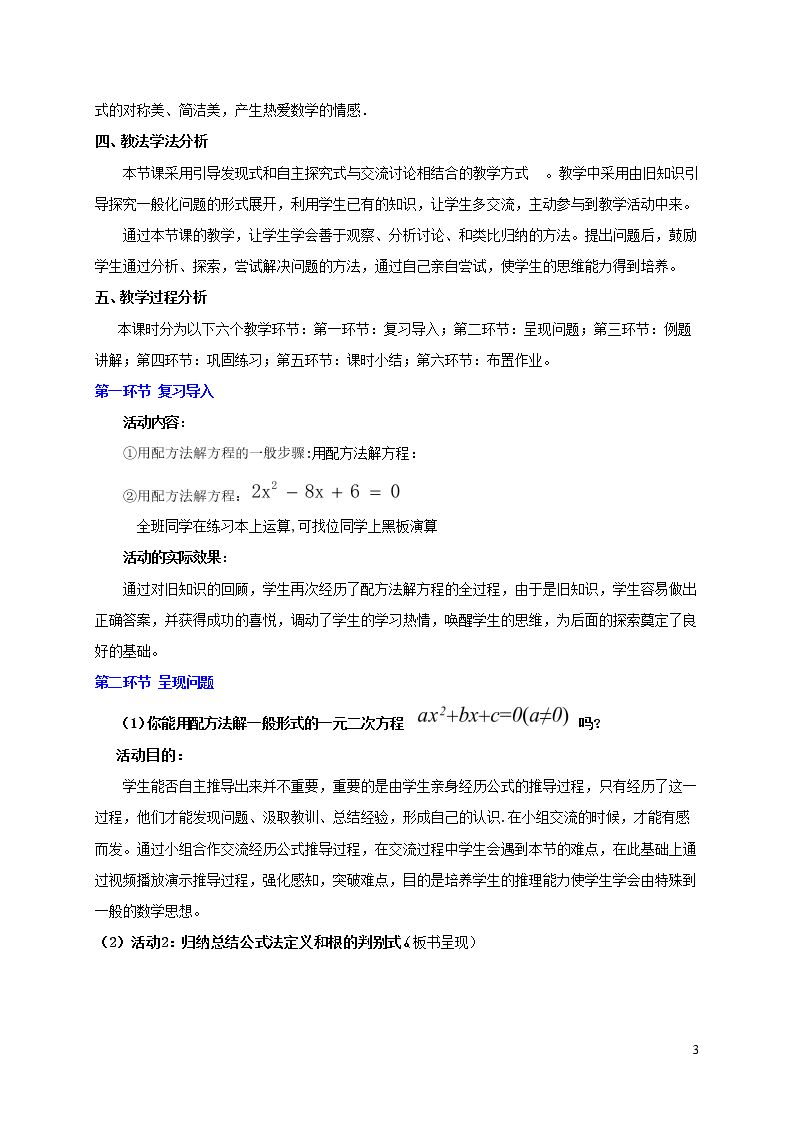 式的对称美、简洁美，产生热爱数学的情感．

四、教法学法分析

本节课采用引导发现式和自主探究式与交流讨论相结合的教学方式 。教学中采用由旧知识引导探究一般化问题的形式展开，利用学生已有的知识，让学生多交流，主动参与到教学活动中来。

通过本节课的教学，让学生学会善于观察、分析讨论、和类比归纳的方法。提出问题后，鼓励学生通过分析、探索，尝试解决问题的方法，通过自己亲自尝试，使学生的思维能力得到培养。

五、教学过程分析

本课时分为以下六个教学环节：第一环节：复习导入；第二环节：呈现问题；第三环节：例题讲解；第四环节：巩固练习；第五环节：课时小结；第六环节：布置作业。

第一环节 复习导入

活动内容：

①用配方法解方程的一般步骤:用配方法解方程：

②用配方法解方程：$2x^2-8x+6=0$

全班同学在练习本上运算,可找位同学上黑板演算

活动的实际效果：

通过对旧知识的回顾，学生再次经历了配方法解方程的全过程，由于是旧知识，学生容易做出正确答案，并获得成功的喜悦，调动了学生的学习热情，唤醒学生的思维，为后面的探索奠定了良好的基础。

第二环节 呈现问题

（1）你能用配方法解一般形式的一元二次方程 $ax^2+bx+c=0(a\neq0)$ 吗?

活动目的：

学生能否自主推导出来并不重要，重要的是由学生亲身经历公式的推导过程，只有经历了这一过程，他们才能发现问题、汲取教训、总结经验，形成自己的认识.在小组交流的时候，才能有感而发。通过小组合作交流经历公式推导过程，在交流过程中学生会遇到本节的难点，在此基础上通过视频播放演示推导过程，强化感知，突破难点，目的是培养学生的推理能力使学生学会由特殊到一般的数学思想。

（2）活动2：归纳总结公式法定义和根的判别式(板书呈现)

3